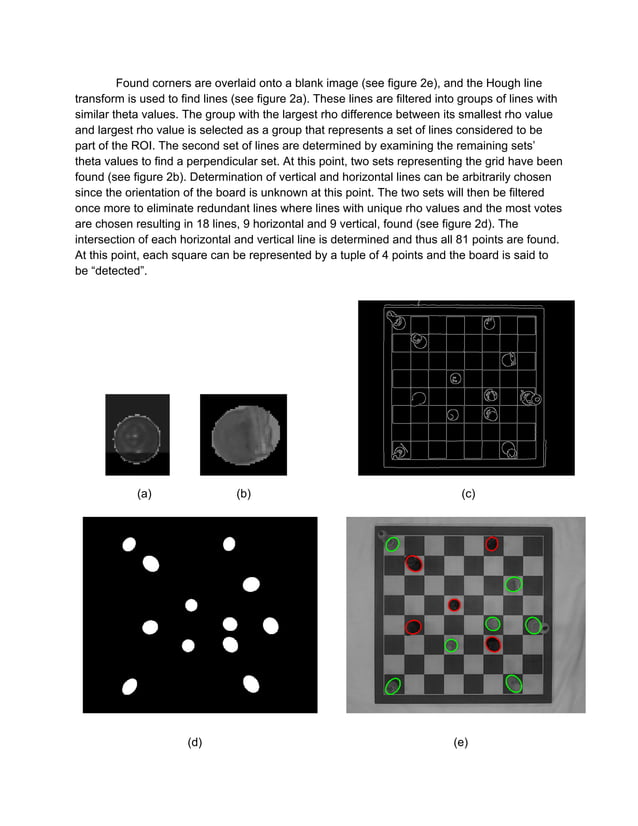 Found corners are overlaid onto a blank image (see figure 2e), and the Hough line transform is used to find lines (see figure 2a). These lines are filtered into groups of lines with similar theta values. The group with the largest rho difference between its smallest rho value and largest rho value is selected as a group that represents a set of lines considered to be part of the ROI. The second set of lines are determined by examining the remaining sets' theta values to find a perpendicular set. At this point, two sets representing the grid have been found (see figure 2b). Determination of vertical and horizontal lines can be arbitrarily chosen since the orientation of the board is unknown at this point. The two sets will then be filtered once more to eliminate redundant lines where lines with unique rho values and the most votes are chosen resulting in 18 lines, 9 horizontal and 9 vertical, found (see figure 2d). The intersection of each horizontal and vertical line is determined and thus all 81 points are found. At this point, each square can be represented by a tuple of 4 points and the board is said to be "detected".

(a)

(b)

(c)

(d)

(e)